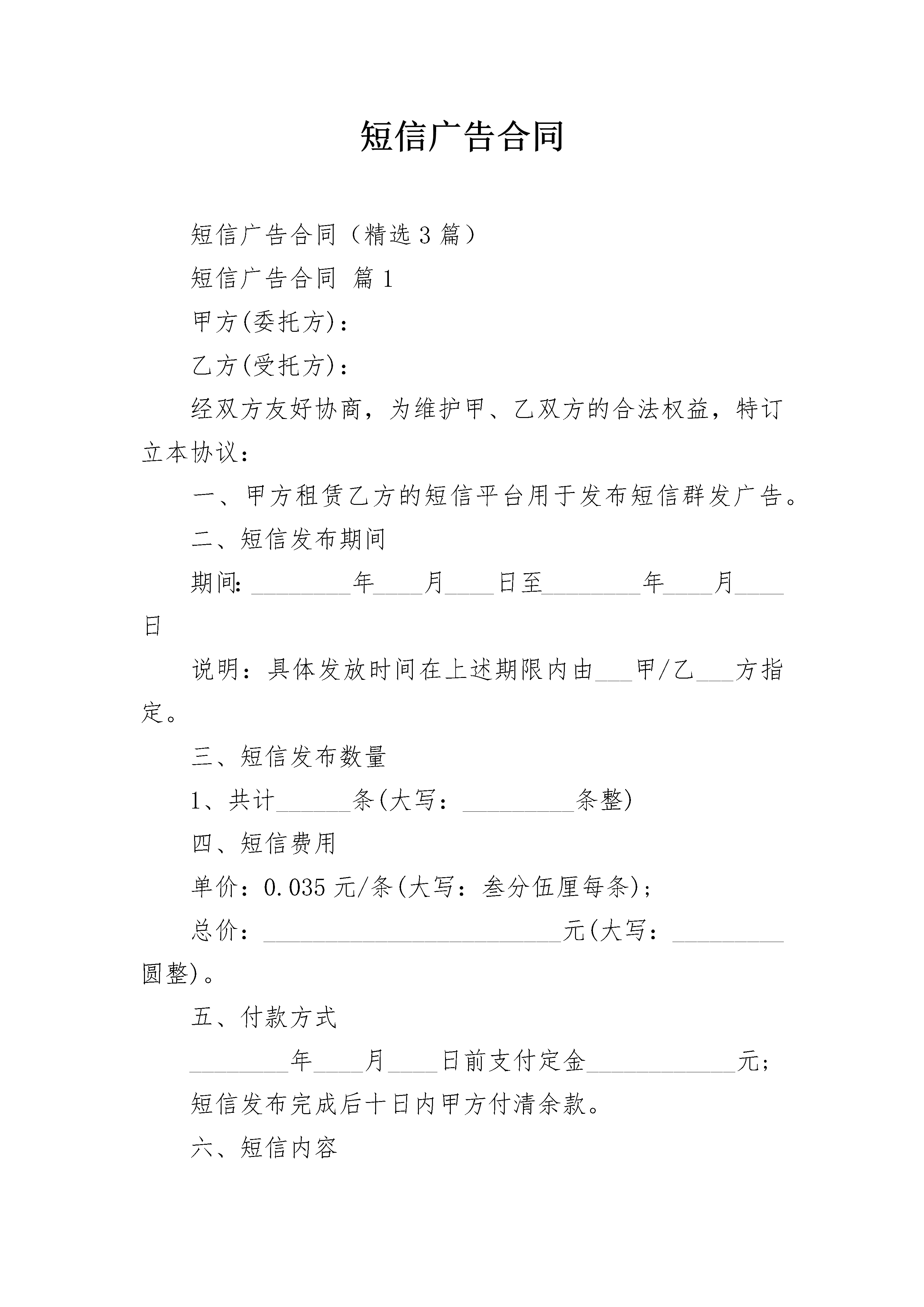 短信广告合同

短信广告合同（精选3篇）

短信广告合同 篇1

甲方(委托方)：

乙方(受托方)：

经双方友好协商，为维护甲、乙双方的合法权益，特订立本协议：

一、甲方租赁乙方的短信平台用于发布短信群发广告。

二、短信发布期间

期间:____年____月____日至____年____月____日

说明：具体发放时间在上述期限内由____甲/乙____方指定。

三、短信发布数量

1、共计____条(大写：____条整)

四、短信费用

单价：0.035元/条(大写：叁分伍厘每条)；

总价：____元(大写：____圆整)。

五、付款方式

____年____月____日前支付定金____元；

短信发布完成后十日内甲方付清余款。

六、短信内容